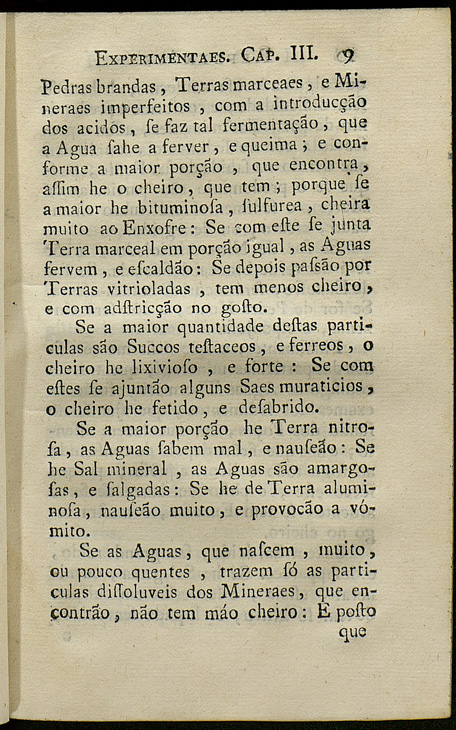 EXPERIMENTAES. CAP. III. 9

Pedras brandas, Terras marceaes, e Mineraes imperfeitos, com a introducção dos acidos, ſe faz tal fermentação, que a Agua ſahe a ferver, e queima; e conforme a maior porção, que encontra, aſſim he o cheiro, que tem; porque ſe a maior he bituminoſa, ſulfurea, cheira muito ao Enxofre: Se com eſte ſe junta Terra marceal em porção igual, as Aguas fervem, e eſcaldão: Se depois paſsão por Terras vitrioladas, tem menos cheiro, e com adſtricção no goſto.

Se a maior quantidade deſtas particulas são Succos teſtaceos, e ferreos, o cheiro he lixivioſo, e forte: Se com eſtes ſe ajuntão alguns Saes muraticios, o cheiro he fetido, e deſabrido.

Se a maior porção he Terra nitroſa, as Aguas ſabem mal, e nauſeão: Se he Sal mineral, as Aguas são amargoſas, e ſalgadas: Se he de Terra aluminoſa, nauſeão muito, e provocão a vómito.

Se as Aguas, que naſcem, muito, ou pouco quentes, trazem ſó as particulas diſſoluveis dos Mineraes, que encontrão, não tem máo cheiro: E poſto que